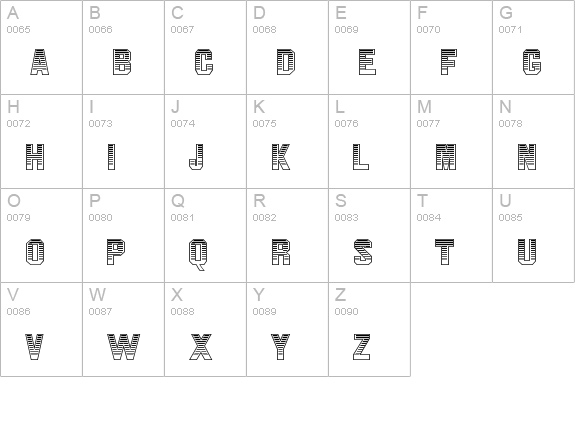 | A 0065 A | B 0066 B | C 0067 C | D 0068 D | E 0069 E | F 0070 F | G 0071 G |
|---|---|---|---|---|---|---|
| H 0072 H | I 0073 I | J 0074 J | K 0075 K | L 0076 L | M 0077 M | N 0078 N |
| O 0079 O | P 0080 P | Q 0081 Q | R 0082 R | S 0083 S | T 0084 T | U 0085 U |
| V 0086 V | W 0087 W | X 0088 X | Y 0089 Y | Z 0090 Z | | |